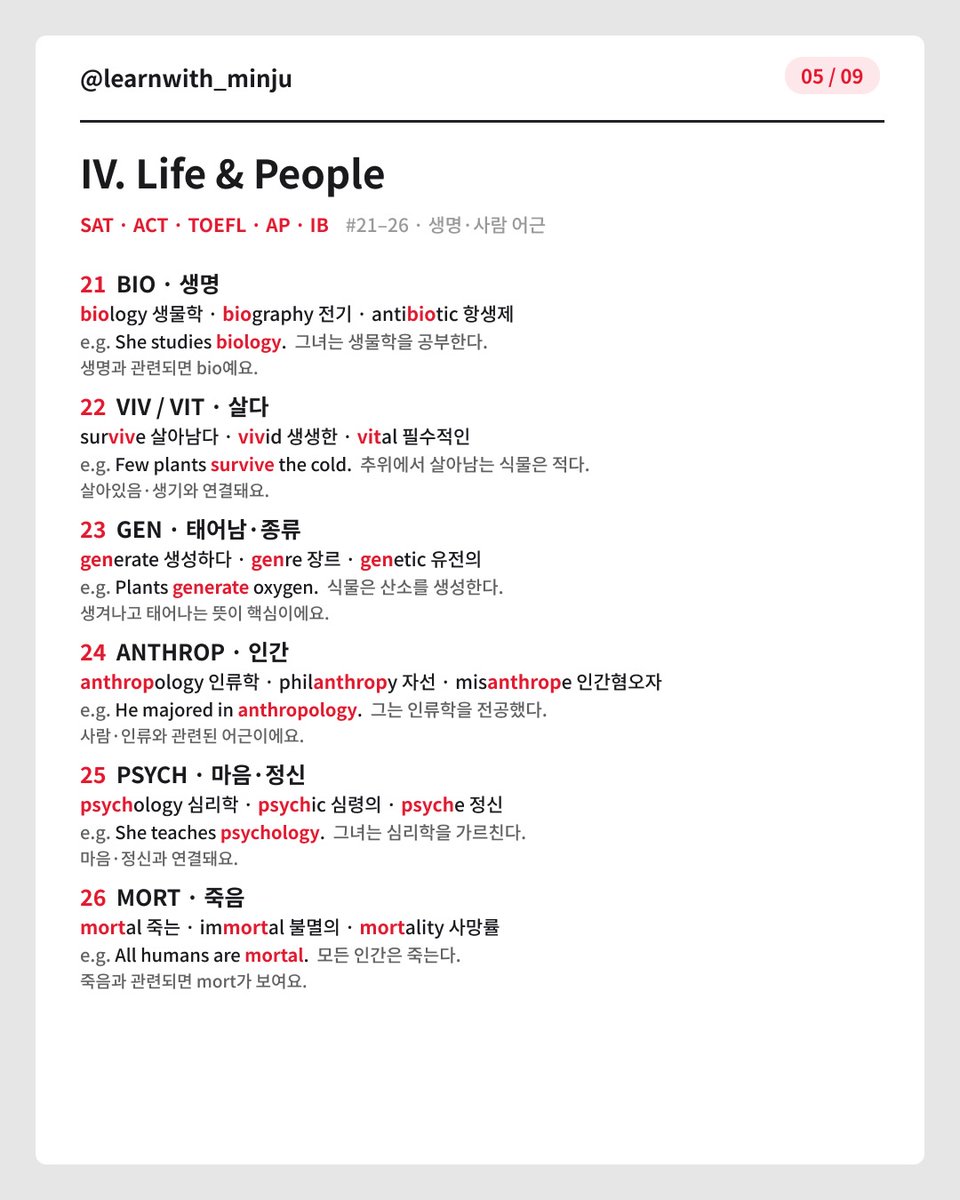 @learnwith_minju

05 / 09

IV. Life & People

SAT · ACT · TOEFL · AP · IB #21–26 · 생명·사람 어근

21 BIO · 생명
biology 생물학 · biography 전기 · antibiotic 항생제
e.g. She studies biology. 그녀는 생물학을 공부한다.
생명과 관련되면 bio예요.

22 VIV / VIT · 살다
survive 살아남다 · vivid 생생한 · vital 필수적인
e.g. Few plants survive the cold. 추위에서 살아남는 식물은 적다.
살아있음·생기와 연결돼요.

23 GEN · 태어남·종류
generate 생성하다 · genre 장르 · genetic 유전의
e.g. Plants generate oxygen. 식물은 산소를 생성한다.
생겨나고 태어나는 뜻이 핵심이에요.

24 ANTHROP · 인간
anthropology 인류학 · philanthropy 자선 · misanthrope 인간혐오자
e.g. He majored in anthropology. 그는 인류학을 전공했다.
사람·인류와 관련된 어근이에요.

25 PSYCH · 마음·정신
psychology 심리학 · psychic 심령의 · psyche 정신
e.g. She teaches psychology. 그녀는 심리학을 가르친다.
마음·정신과 연결돼요.

26 MORT · 죽음
mortal 죽는 · immortal 불멸의 · mortality 사망률
e.g. All humans are mortal. 모든 인간은 죽는다.
죽음과 관련되면 mort가 보여요.